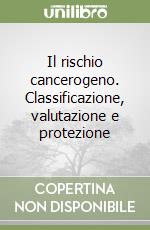 unilibro

Il rischio cancerogeno. Classificazione, valutazione e protezione

COPERTINA NON DISPONIBILE